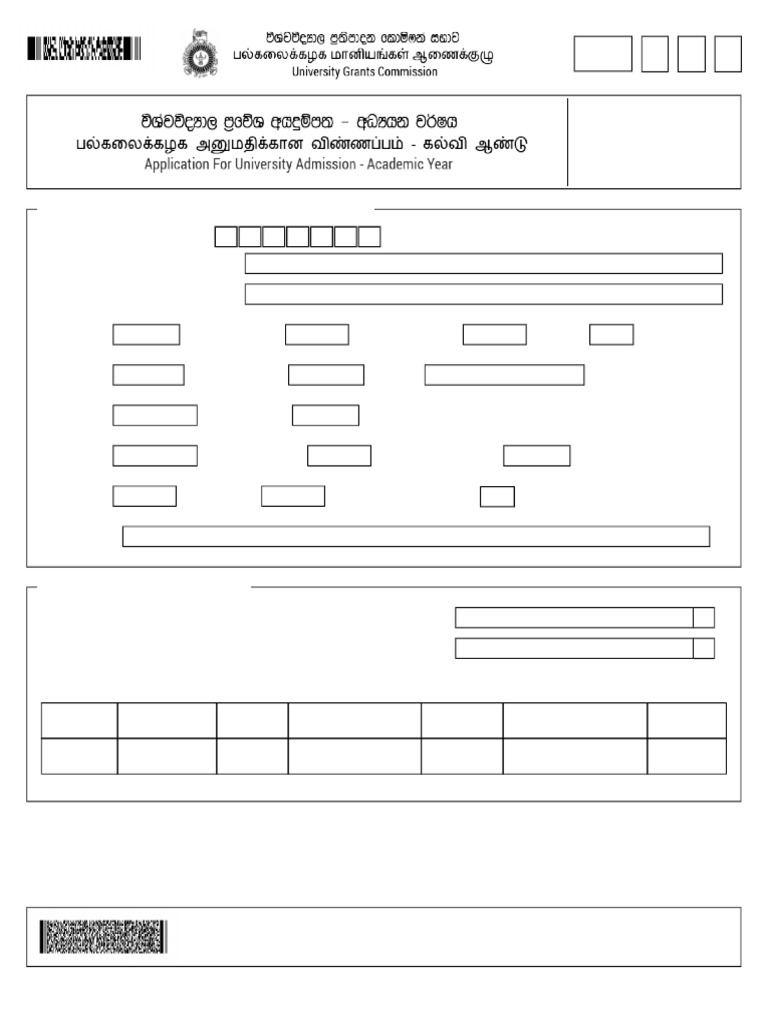 විශ්වවිද්‍යාල ප්‍රතිපාදන කොමිෂන් සභාව
பல்கலைக்கழக மானியங்கள் ஆணைக்குழு
University Grants Commission

විශ්වවිද්‍යාල ප්‍රවේශ අයදුම්පත - අධ්‍යයන වර්ෂය
பல்கலைக்கழக அனுமதிக்கான விண்ணப்பம் - கல்வி ஆண்டு
Application For University Admission - Academic Year